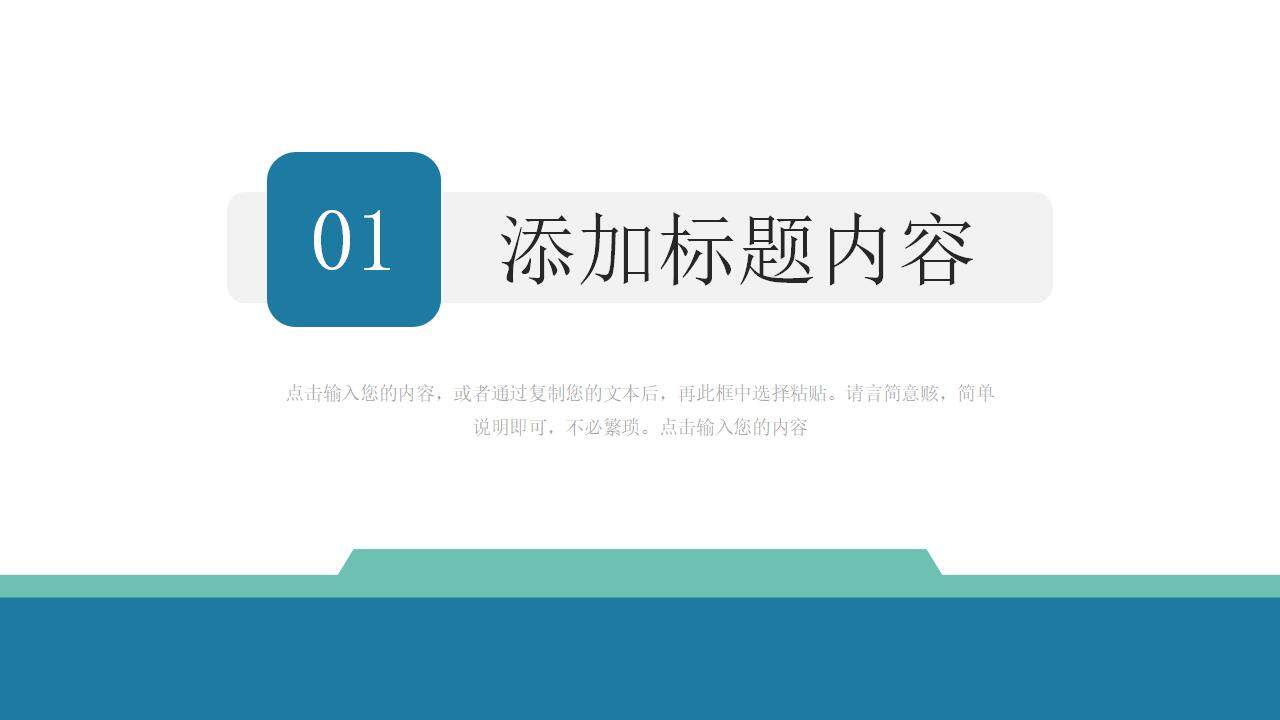 01

添加标题内容

点击输入您的内容，或者通过复制您的文本后，再此框中选择粘贴。请言简意赅，简单说明即可，不必繁琐。点击输入您的内容